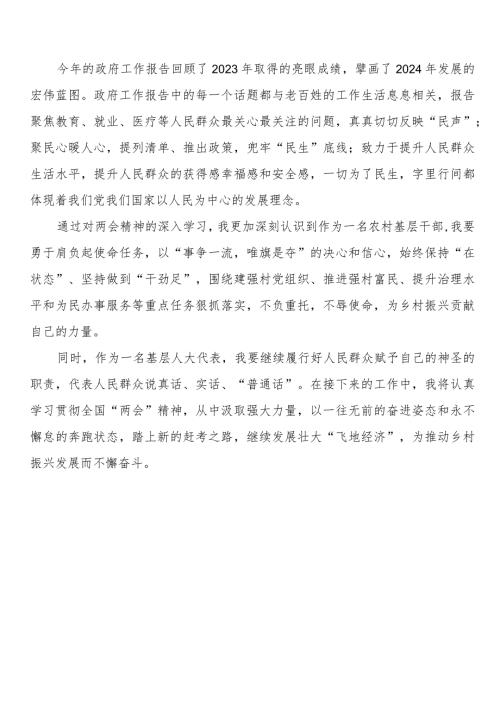 今年的政府工作报告回顾了2023年取得的亮眼成绩，擘画了2024年发展的宏伟蓝图。政府工作报告中的每一个话题都与老百姓的工作生活息息相关，报告聚焦教育、就业、医疗等人民群众最关心最关注的问题，真真切切反映“民声”；聚民心暖人心，提列清单、推出政策，兜牢“民生”底线；致力于提升人民群众生活水平，提升人民群众的获得感幸福感和安全感，一切为了民生，字里行间都体现着我们党我们国家以人民为中心的发展理念。

通过对两会精神的深入学习，我更加深刻认识到作为一名农村基层干部，我要勇于肩负起使命任务，以“事争一流，唯旗是夺”的决心和信心，始终保持“在状态”、坚持做到“干劲足”，围绕建强村党组织、推进强村富民、提升治理水平和为民办事服务等重点任务狠抓落实，不负重托，不辱使命，为乡村振兴贡献自己的力量。

同时，作为一名基层人大代表，我要继续履行好人民群众赋予自己的神圣的职责，代表人民群众说真话、实话、“普通话”。在接下来的工作中，我将认真学习贯彻全国“两会”精神，从中汲取强大力量，以一往无前的奋进姿态和永不懈怠的奔跑状态，踏上新的赶考之路，继续发展壮大“飞地经济”，为推动乡村振兴发展而不懈奋斗。